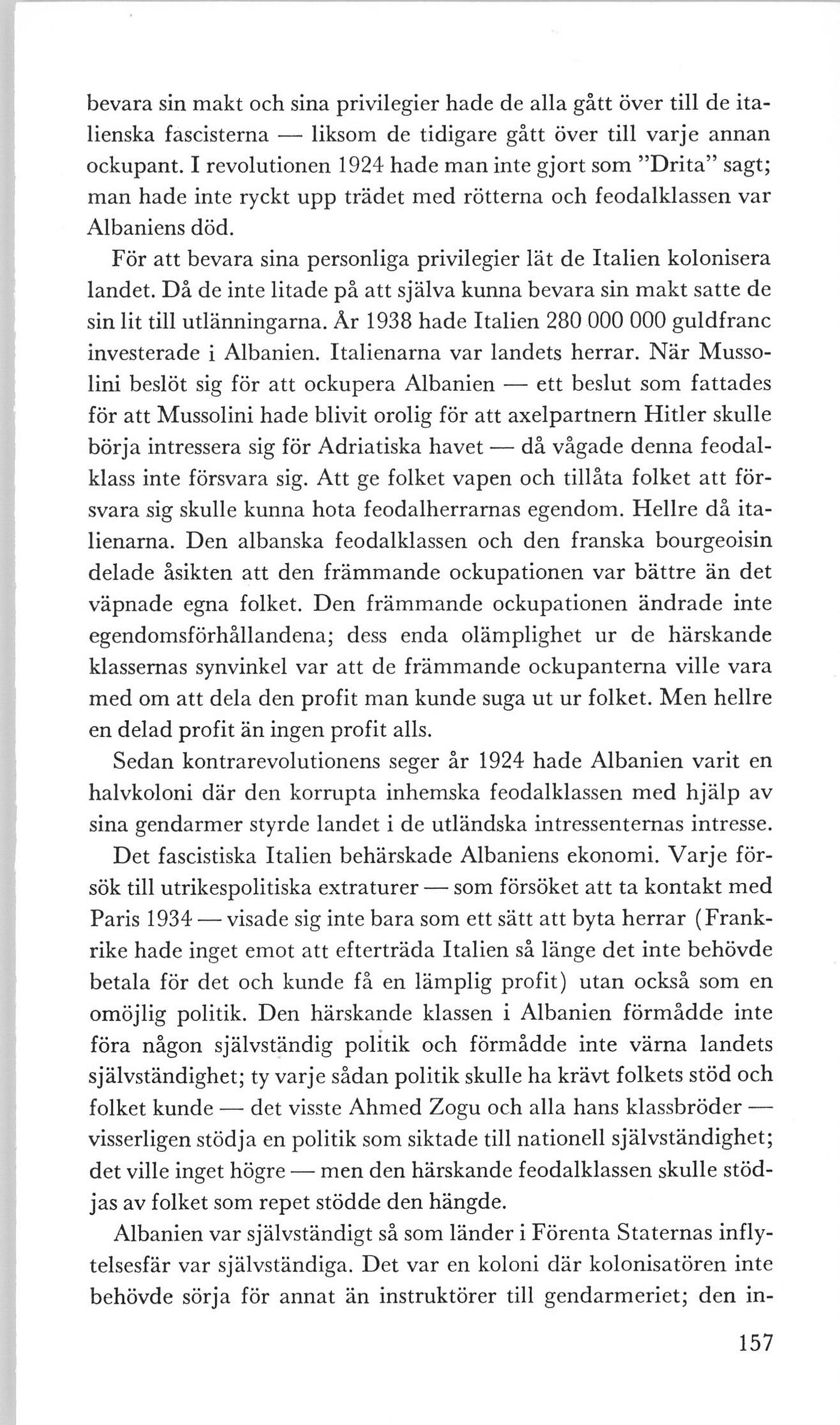 bevara sin makt och sina privilegier hade de alla gått över till de italienska fascisterna — liksom de tidigare gått över till varje annan ockupant. I revolutionen 1924 hade man inte gjort som "Drita" sagt; man hade inte ryckt upp trädet med rötterna och feodalklassen var Albaniens död.

För att bevara sina personliga privilegier lät de Italien kolonisera landet. Då de inte litade på att själva kunna bevara sin makt satte de sin lit till utlänningarna. År 1938 hade Italien 280 000 000 guldfranc investerade i Albanien. Italienarna var landets herrar. När Mussolini beslöt sig för att ockupera Albanien — ett beslut som fattades för att Mussolini hade blivit orolig för att axelpartnern Hitler skulle börja intressera sig för Adriatiska havet — då vågade denna feodalklass inte försvara sig. Att ge folket vapen och tillåta folket att försvara sig skulle kunna hota feodalherrarnas egendom. Hellre då italienarna. Den albanska feodalklassen och den franska bourgeoisin delade åsikten att den främmande ockupationen var bättre än det väpnade egna folket. Den främmande ockupationen ändrade inte egendomsförhållandena; dess enda olämplighet ur de härskande klassernas synvinkel var att de främmande ockupanterna ville vara med om att dela den profit man kunde suga ut ur folket. Men hellre en delad profit än ingen profit alls.

Sedan kontrarevolutionens seger år 1924 hade Albanien varit en halvkoloni där den korrupta inhemska feodalklassen med hjälp av sina gendarmer styrde landet i de utländska intressenternas intresse.

Det fascistiska Italien behärskade Albaniens ekonomi. Varje försök till utrikespolitiska extraturer — som försöket att ta kontakt med Paris 1934 — visade sig inte bara som ett sätt att byta herrar (Frankrike hade inget emot att efterträda Italien så länge det inte behövde betala för det och kunde få en lämplig profit) utan också som en omöjlig politik. Den härskande klassen i Albanien förmådde inte föra någon självständig politik och förmådde inte värna landets självständighet; ty varje sådan politik skulle ha krävt folkets stöd och folket kunde — det visste Ahmed Zogu och alla hans klassbröder — visserligen stödja en politik som siktade till nationell självständighet; det ville inget högre — men den härskande feodalklassen skulle stödjas av folket som repet stödde den hängde.

Albanien var självständigt så som länder i Förenta Staternas inflytelsesfär var självständiga. Det var en koloni där kolonisatören inte behövde sörja för annat än instruktörer till gendarmeriet; den in-

157